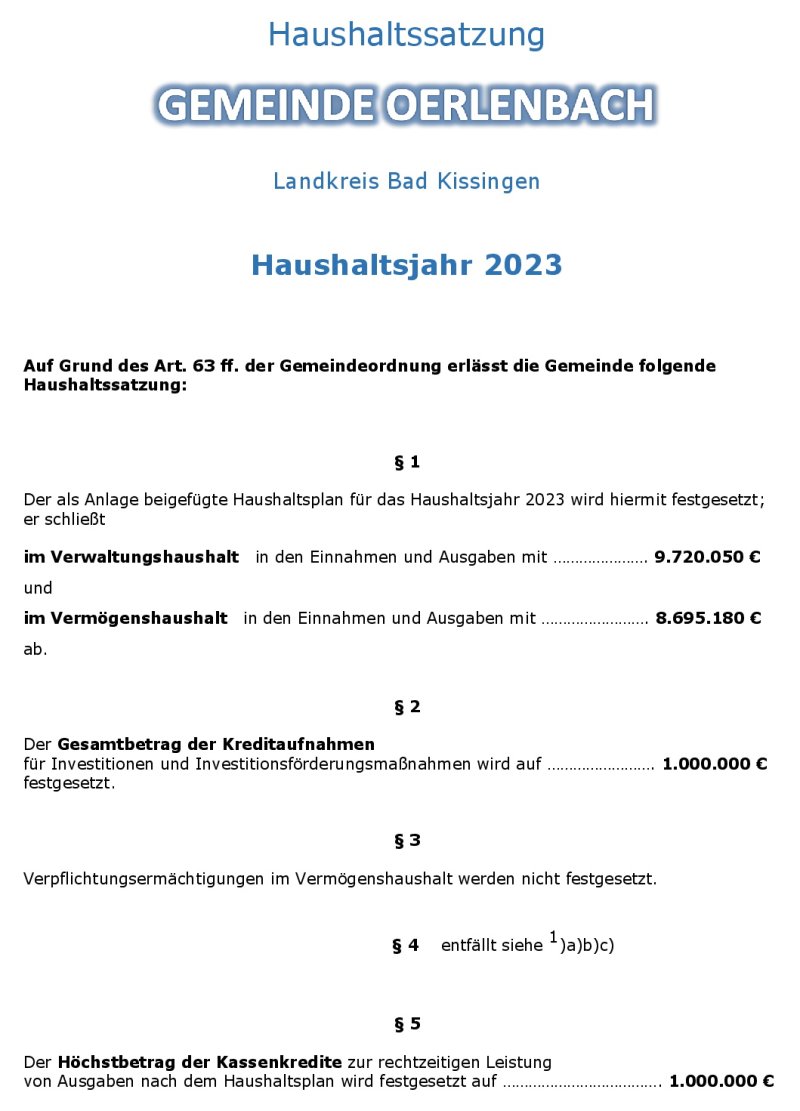 Haushaltssatzung

GEMEINDE OERLENBACH

Landkreis Bad Kissingen

Haushaltsjahr 2023

Auf Grund des Art. 63 ff. der Gemeindeordnung erlässt die Gemeinde folgende Haushaltssatzung:

§ 1

Der als Anlage beigefügte Haushaltsplan für das Haushaltsjahr 2023 wird hiermit festgesetzt; er schließt

im Verwaltungshaushalt in den Einnahmen und Ausgaben mit 9.720.050 €

und

im Vermögenshaushalt in den Einnahmen und Ausgaben mit 8.695.180 €

ab.

§ 2

Der Gesamtbetrag der Kreditaufnahmen für Investitionen und Investitionsförderungsmaßnahmen wird auf 1.000.000 € festgesetzt.

§ 3

Verpflichtungsermächtigungen im Vermögenshaushalt werden nicht festgesetzt.

§ 4 entfällt siehe $^{1}$)a)b)c)

§ 5

Der Höchstbetrag der Kassenkredite zur rechtzeitigen Leistung von Ausgaben nach dem Haushaltsplan wird festgesetzt auf 1.000.000 €